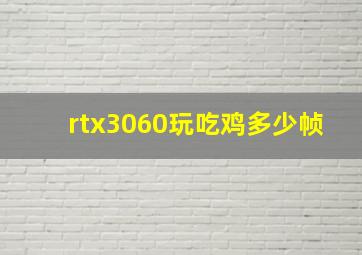 rtx3060玩吃鸡多少帧